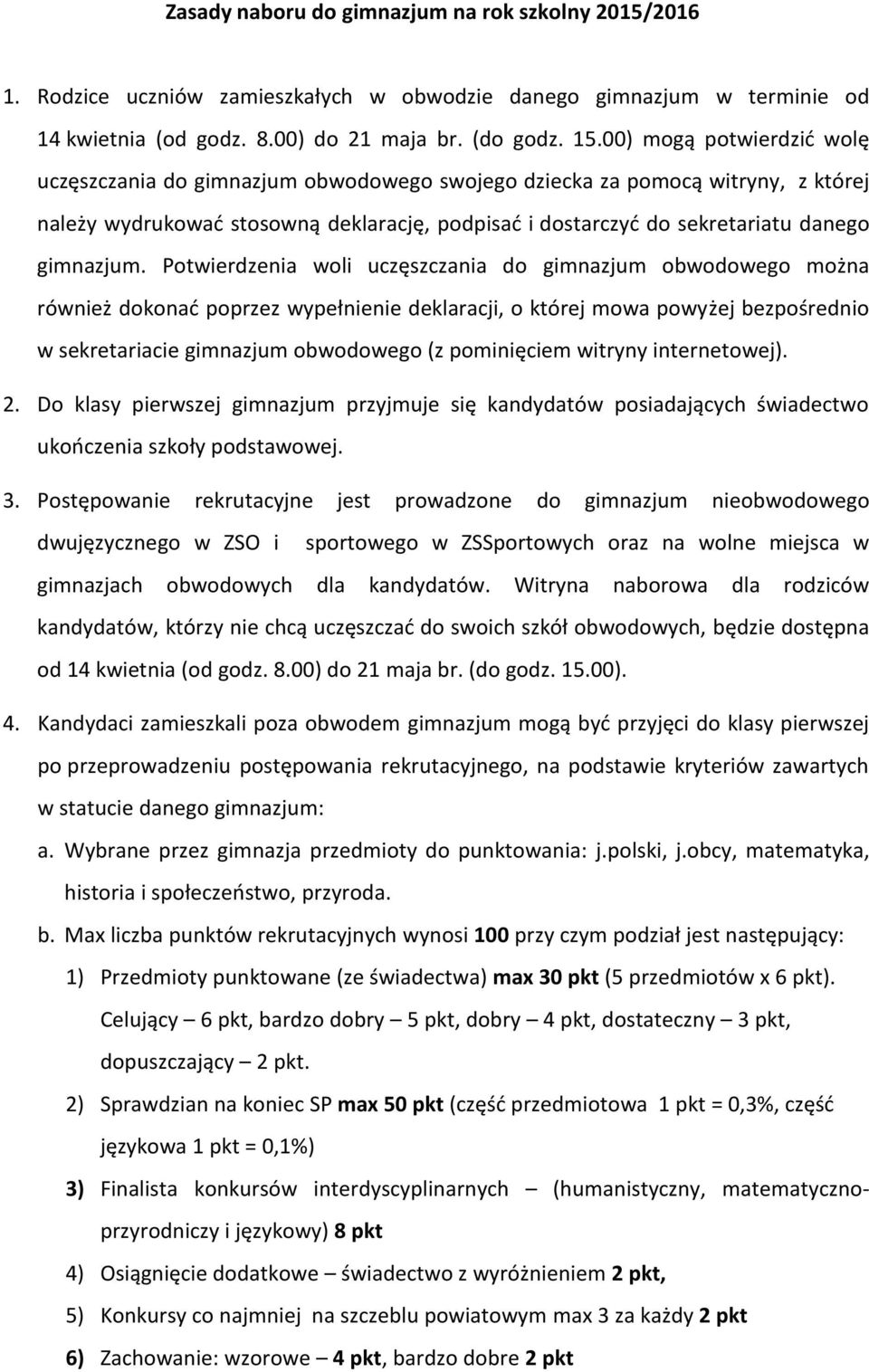 Zasady naboru do gimnazjum na rok szkolny 2015/2016

1. Rodzice uczniów zamieszkałych w obwodzie danego gimnazjum w terminie od 14 kwietnia (od godz. 8.00) do 21 maja br. (do godz. 15.00) mogą potwierdzić wolę uczęszczania do gimnazjum obwodowego swojego dziecka za pomocą witryny, z której należy wydrukować stosowną deklarację, podpisać i dostarczyć do sekretariatu danego gimnazjum. Potwierdzenia woli uczęszczania do gimnazjum obwodowego można również dokonać poprzez wypełnienie deklaracji, o której mowa powyżej bezpośrednio w sekretariacie gimnazjum obwodowego (z pominięciem witryny internetowej).

2. Do klasy pierwszej gimnazjum przyjmuje się kandydatów posiadających świadectwo ukończenia szkoły podstawowej.

3. Postępowanie rekrutacyjne jest prowadzone do gimnazjum nieobwodowego dwujęzycznego w ZSO i sportowego w ZSSportowych oraz na wolne miejsca w gimnazjach obwodowych dla kandydatów. Witryna naborowa dla rodziców kandydatów, którzy nie chcą uczęszczać do swoich szkół obwodowych, będzie dostępna od 14 kwietnia (od godz. 8.00) do 21 maja br. (do godz. 15.00).

4. Kandydaci zamieszkali poza obwodem gimnazjum mogą być przyjęci do klasy pierwszej po przeprowadzeniu postępowania rekrutacyjnego, na podstawie kryteriów zawartych w statucie danego gimnazjum:

a. Wybrane przez gimnazja przedmioty do punktowania: j.polski, j.obcy, matematyka, historia i społeczeństwo, przyroda.

b. Max liczba punktów rekrutacyjnych wynosi 100 przy czym podział jest następujący:

1) Przedmioty punktowane (ze świadectwa) max 30 pkt (5 przedmiotów x 6 pkt). Celujący – 6 pkt, bardzo dobry – 5 pkt, dobry – 4 pkt, dostateczny – 3 pkt, dopuszczający – 2 pkt.

2) Sprawdzian na koniec SP max 50 pkt (część przedmiotowa 1 pkt = 0,3%, część językowa 1 pkt = 0,1%)

3) Finalista konkursów interdyscyplinarnych – (humanistyczny, matematyczno-przyrodniczy i językowy) 8 pkt

4) Osiągnięcie dodatkowe – świadectwo z wyróżnieniem 2 pkt,

5) Konkursy co najmniej na szczeblu powiatowym max 3 za każdy 2 pkt

6) Zachowanie: wzorowe – 4 pkt, bardzo dobre 2 pkt